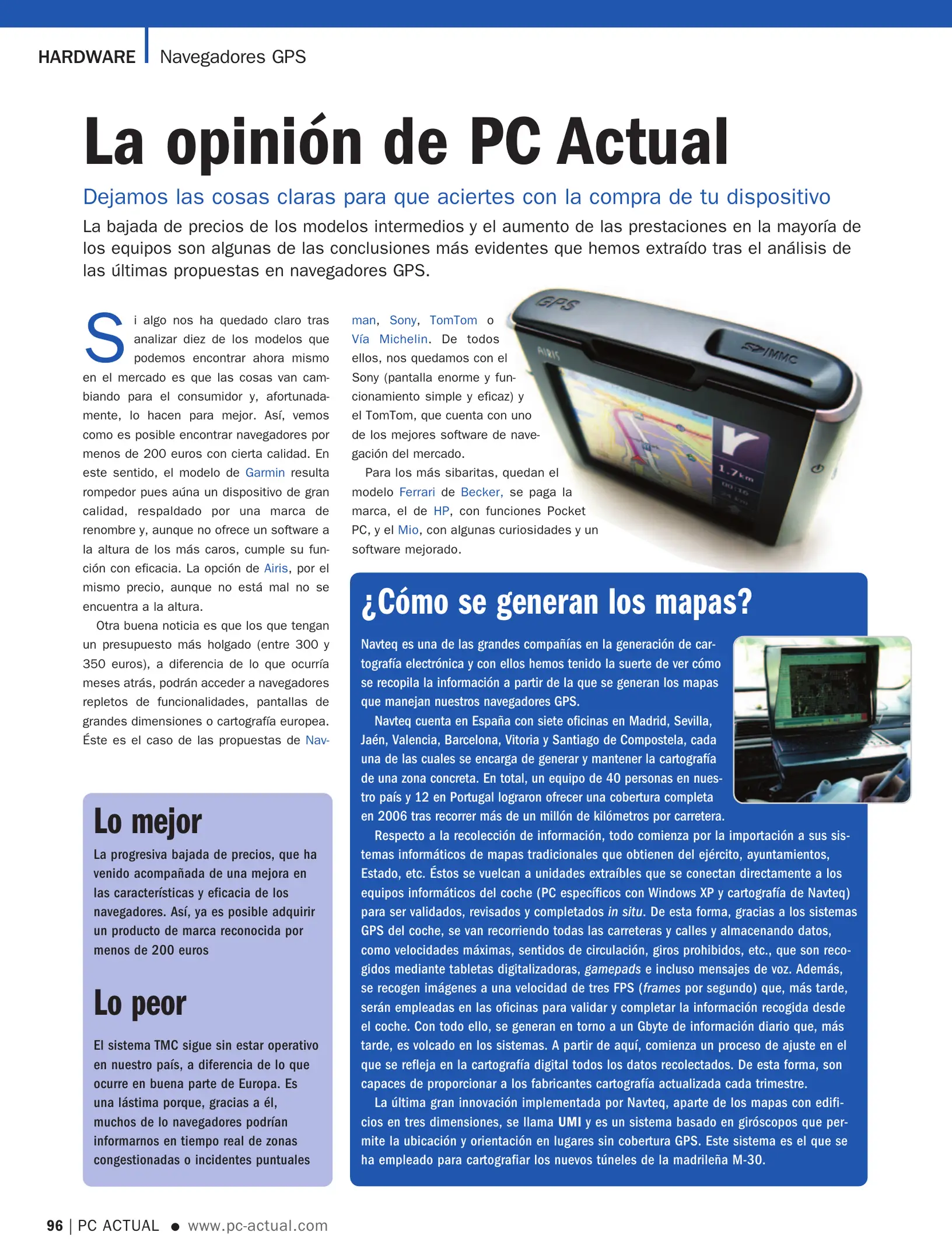 HARDWARE Navegadores GPS

La opinión de PC Actual

Dejamos las cosas claras para que aciertes con la compra de tu dispositivo

La bajada de precios de los modelos intermedios y el aumento de las prestaciones en la mayoría de los equipos son algunas de las conclusiones más evidentes que hemos extraído tras el análisis de las últimas propuestas en navegadores GPS.

Si algo nos ha quedado claro tras analizar diez de los modelos que podemos encontrar ahora mismo en el mercado es que las cosas van cambiando para el consumidor y, afortunadamente, lo hacen para mejor. Así, vemos como es posible encontrar navegadores por menos de 200 euros con cierta calidad. En este sentido, el modelo de Garmin resulta rompedor pues aúna un dispositivo de gran calidad, respaldado por una marca de renombre y, aunque no ofrece un software a la altura de los más caros, cumple su función con eficacia. La opción de Airis, por el mismo precio, aunque no está mal no se encuentra a la altura.

Otra buena noticia es que los que tengan un presupuesto más holgado (entre 300 y 350 euros), a diferencia de lo que ocurría meses atrás, podrán acceder a navegadores repletos de funcionalidades, pantallas de grandes dimensiones o cartografía europea. Éste es el caso de las propuestas de Navman, Sony, TomTom o Vía Michelin. De todos ellos, nos quedamos con el Sony (pantalla enorme y funcionamiento simple y eficaz) y el TomTom, que cuenta con uno de los mejores software de navegación del mercado.

Para los más sibaritas, quedan el modelo Ferrari de Becker, se paga la marca, el de HP, con funciones Pocket PC, y el Mio, con algunas curiosidades y un software mejorado.

GPS
AIRIS
SD/MMC
1.7km

Lo mejor

La progresiva bajada de precios, que ha venido acompañada de una mejora en las características y eficacia de los navegadores. Así, ya es posible adquirir un producto de marca reconocida por menos de 200 euros

Lo peor

El sistema TMC sigue sin estar operativo en nuestro país, a diferencia de lo que ocurre en buena parte de Europa. Es una lástima porque, gracias a él, muchos de lo navegadores podrían informarnos en tiempo real de zonas congestionadas o incidentes puntuales

¿Cómo se generan los mapas?

Navteq es una de las grandes compañías en la generación de cartografía electrónica y con ellos hemos tenido la suerte de ver cómo se recopila la información a partir de la que se generan los mapas que manejan nuestros navegadores GPS.

Navteq cuenta en España con siete oficinas en Madrid, Sevilla, Jaén, Valencia, Barcelona, Vitoria y Santiago de Compostela, cada una de las cuales se encarga de generar y mantener la cartografía de una zona concreta. En total, un equipo de 40 personas en nuestro país y 12 en Portugal lograron ofrecer una cobertura completa en 2006 tras recorrer más de un millón de kilómetros por carretera.

Respecto a la recolección de información, todo comienza por la importación a sus sistemas informáticos de mapas tradicionales que obtienen del ejército, ayuntamientos, Estado, etc. Éstos se vuelcan a unidades extraíbles que se conectan directamente a los equipos informáticos del coche (PC específicos con Windows XP y cartografía de Navteq) para ser validados, revisados y completados in situ. De esta forma, gracias a los sistemas GPS del coche, se van recorriendo todas las carreteras y calles y almacenando datos, como velocidades máximas, sentidos de circulación, giros prohibidos, etc., que son recogidos mediante tabletas digitalizadoras, gamepads e incluso mensajes de voz. Además, se recogen imágenes a una velocidad de tres FPS (frames por segundo) que, más tarde, serán empleadas en las oficinas para validar y completar la información recogida desde el coche. Con todo ello, se generan en torno a un Gbyte de información diario que, más tarde, es volcado en los sistemas. A partir de aquí, comienza un proceso de ajuste en el que se refleja en la cartografía digital todos los datos recolectados. De esta forma, son capaces de proporcionar a los fabricantes cartografía actualizada cada trimestre.

La última gran innovación implementada por Navteq, aparte de los mapas con edificios en tres dimensiones, se llama UMI y es un sistema basado en giróscopos que permite la ubicación y orientación en lugares sin cobertura GPS. Este sistema es el que se ha empleado para cartografiar los nuevos túneles de la madrileña M-30.

96 | PC ACTUAL ● www.pc-actual.com